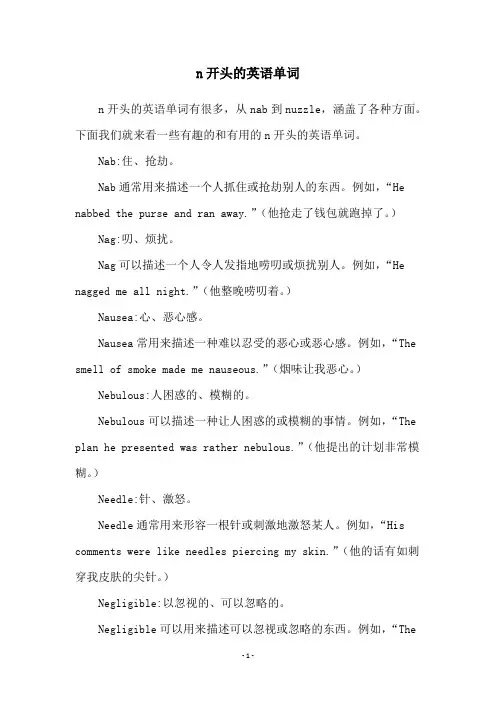 n 开头的英语单词

n 开头的英语单词有很多，从 nab 到 nuzzle，涵盖了各种方面。下面我们就来看一些有趣的和有用的 n 开头的英语单词。

Nab:住、抢劫。

Nab 通常用来描述一个人抓住或抢劫别人的东西。例如，“He nabbed the purse and ran away.”(他抢走了钱包就跑掉了。)

Nag:叨、烦扰。

Nag 可以描述一个人令人发指地唠叨或烦扰别人。例如，“He nagged me all night.”(他整晚唠叨着。)

Nausea:心、恶心感。

Nausea 常用来描述一种难以忍受的恶心或恶心感。例如，“The smell of smoke made me nauseous.”(烟味让我恶心。)

Nebulous:人困惑的、模糊的。

Nebulous 可以描述一种让人困惑的或模糊的事情。例如，“The plan he presented was rather nebulous.”(他提出的计划非常模糊。)

Needle:针、激怒。

Needle 通常用来形容一根针或刺激地激怒某人。例如，“His comments were like needles piercing my skin.”(他的话有如刺穿我皮肤的尖针。)

Negligible:以忽视的、可以忽略的。

Negligible 可以用来描述可以忽视或忽略的东西。例如，“The

-1-